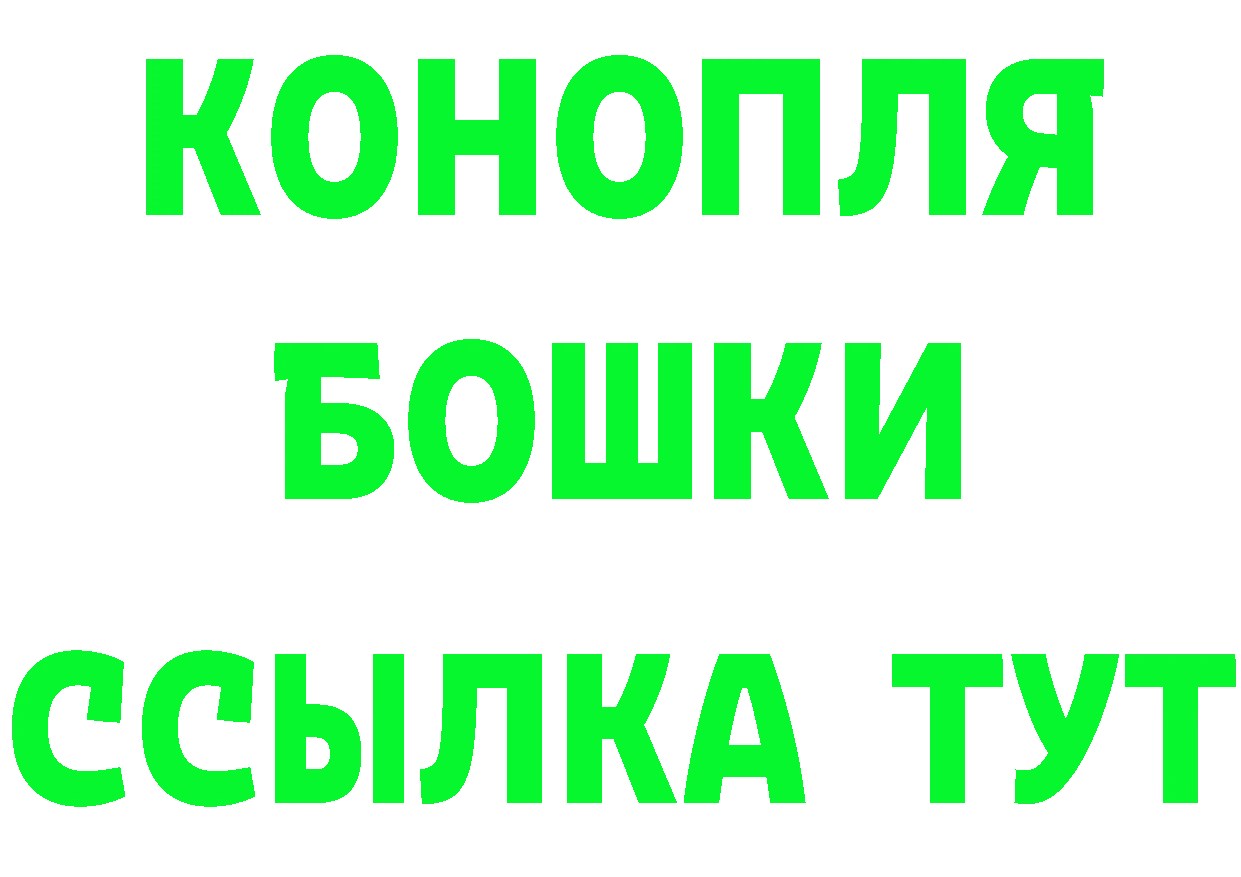 КОНОПЛЯ
БОШКИ
ССЫЛКА ТУТ